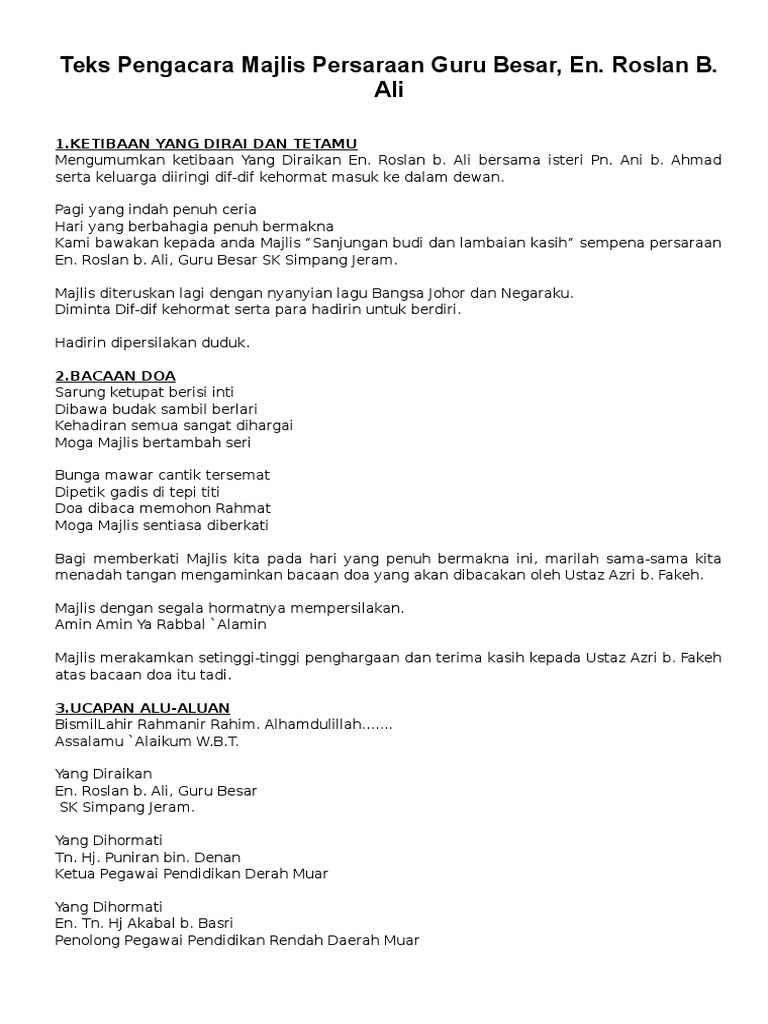 Teks Pengacara Majlis Persaraan Guru Besar, En. Roslan B. Ali

1.KETIBAAN YANG DIRAI DAN TETAMU
Mengumumkan ketibaan Yang Diraikan En. Roslan b. Ali bersama isteri Pn. Ani b. Ahmad serta keluarga diiringi dif-dif kehormat masuk ke dalam dewan.

Pagi yang indah penuh ceria
Hari yang berbahagia penuh bermakna
Kami bawakan kepada anda Majlis “Sanjungan budi dan lambaian kasih” sempena persaraan En. Roslan b. Ali, Guru Besar SK Simpang Jeram.

Majlis diteruskan lagi dengan nyanyian lagu Bangsa Johor dan Negaraku.
Diminta Dif-dif kehormat serta para hadirin untuk berdiri.

Hadirin dipersilakan duduk.

2.BACAAN DOA
Sarung ketupat berisi inti
Dibawa budak sambil berlari
Kehadiran semua sangat dihargai
Moga Majlis bertambah seri

Bunga mawar cantik tersemat
Dipetik gadis di tepi titi
Doa dibaca memohon Rahmat
Moga Majlis sentiasa diberkati

Bagi memberkati Majlis kita pada hari yang penuh bermakna ini, marilah sama-sama kita menadah tangan mengaminkan bacaan doa yang akan dibacakan oleh Ustaz Azri b. Fakeh.

Majlis dengan segala hormatnya mempersilakan.
Amin Amin Ya Rabbal `Alamin

Majlis merakamkan setinggi-tinggi penghargaan dan terima kasih kepada Ustaz Azri b. Fakeh atas bacaan doa itu tadi.

3.UCAPAN ALU-ALUAN
BismilLahir Rahmanir Rahim. Alhamdulillah.......
Assalamu `Alaikum W.B.T.

Yang Diraikan
En. Roslan b. Ali, Guru Besar
SK Simpang Jeram.

Yang Dihormati
Tn. Hj. Puniran bin. Denan
Ketua Pegawai Pendidikan Derah Muar

Yang Dihormati
En. Tn. Hj Akabal b. Basri
Penolong Pegawai Pendidikan Rendah Daerah Muar